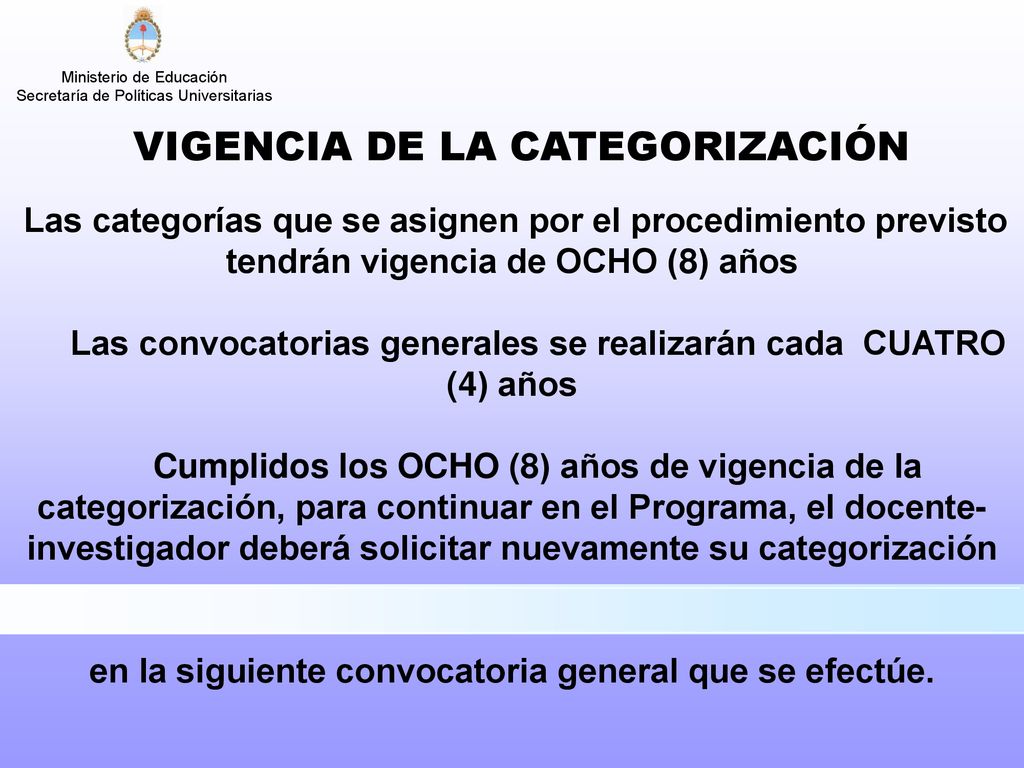 Ministerio de Educación
Secretaría de Políticas Universitarias

VIGENCIA DE LA CATEGORIZACIÓN

Las categorías que se asignen por el procedimiento previsto tendrán vigencia de OCHO (8) años

Las convocatorias generales se realizarán cada CUATRO (4) años

Cumplidos los OCHO (8) años de vigencia de la categorización, para continuar en el Programa, el docente-investigador deberá solicitar nuevamente su categorización

en la siguiente convocatoria general que se efectúe.